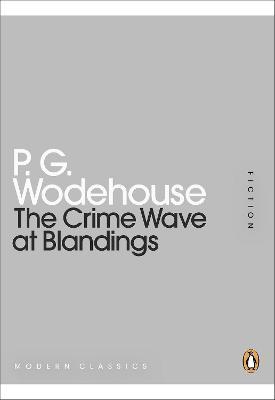 P. G. Wodehouse
The Crime Wave at Blandings

FICTION

MODERN CLASSICS